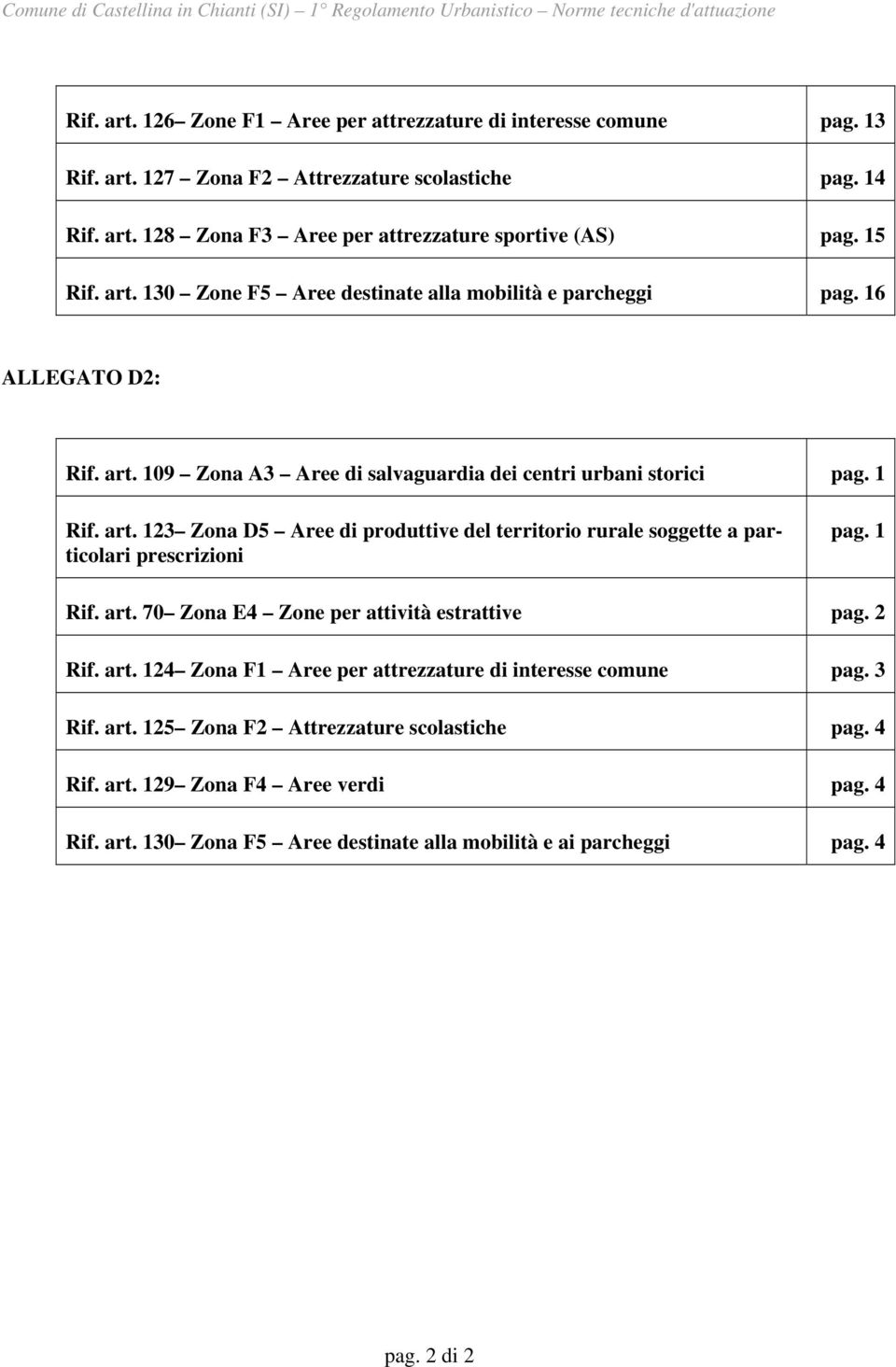 Comune di Castellina in Chianti (SI) – 1° Regolamento Urbanistico – Norme tecniche d'attuazione

| | |
|---|---|
| Rif. art. 126– Zone F1 – Aree per attrezzature di interesse comune | pag. 13 |
| Rif. art. 127 – Zona F2 – Attrezzature scolastiche | pag. 14 |
| Rif. art. 128 – Zona F3 – Aree per attrezzature sportive (AS) | pag. 15 |
| Rif. art. 130 – Zone F5 – Aree destinate alla mobilità e parcheggi | pag. 16 |

ALLEGATO D2:

| | |
|---|---|
| Rif. art. 109 – Zona A3 – Aree di salvaguardia dei centri urbani storici | pag. 1 |
| Rif. art. 123– Zona D5 – Aree di produttive del territorio rurale soggette a particolari prescrizioni | pag. 1 |
| Rif. art. 70– Zona E4 – Zone per attività estrattive | pag. 2 |
| Rif. art. 124– Zona F1 – Aree per attrezzature di interesse comune | pag. 3 |
| Rif. art. 125– Zona F2 – Attrezzature scolastiche | pag. 4 |
| Rif. art. 129– Zona F4 – Aree verdi | pag. 4 |
| Rif. art. 130– Zona F5 – Aree destinate alla mobilità e ai parcheggi | pag. 4 |

pag. 2 di 2